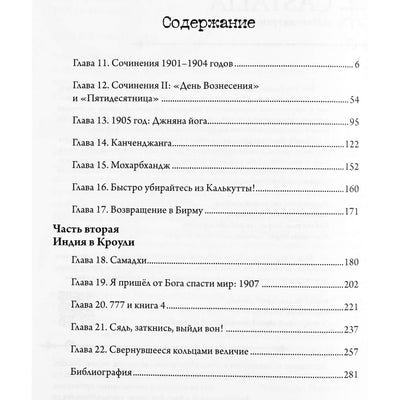 Содержание

Глава 11. Сочинения 1901–1904 годов 6

Глава 12. Сочинения II: «День Вознесения» и «Пятидесятница» 54

Глава 13. 1905 год: Джняна йога 95

Глава 14. Канченджанга 122

Глава 15. Мохарбхандж 152

Глава 16. Быстро убирайтесь из Калькутты! 160

Глава 17. Возвращение в Бирму 171

Часть вторая
Индия в Кроули

Глава 18. Самадхи 180

Глава 19. Я пришёл от Бога спасти мир: 1907 202

Глава 20. 777 и книга 4 221

Глава 21. Сядь, заткнись, выйди вон! 237

Глава 22. Свернувшееся кольцами величие 257

Библиография 281